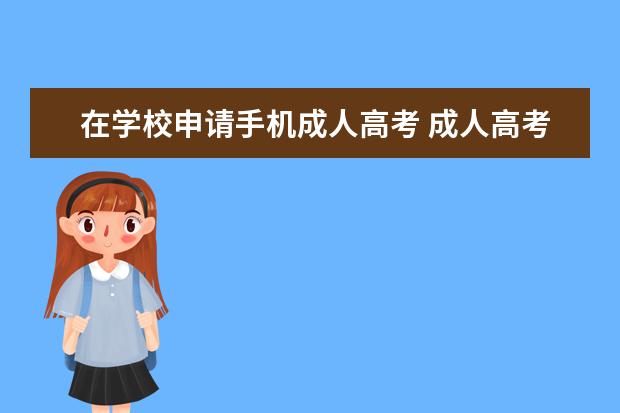 在学校申请手机成人高考 成人高考